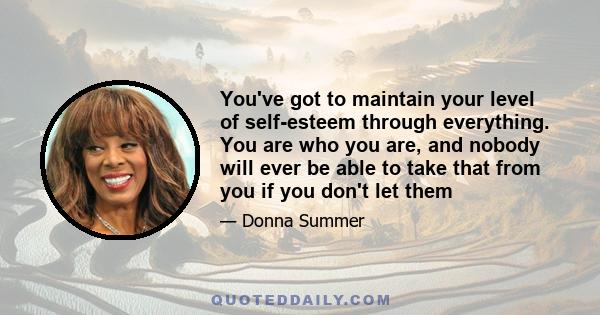 You've got to maintain your level of self-esteem through everything. You are who you are, and nobody will ever be able to take that from you if you don't let them

— Donna Summer

QUOTEDDAILY.COM